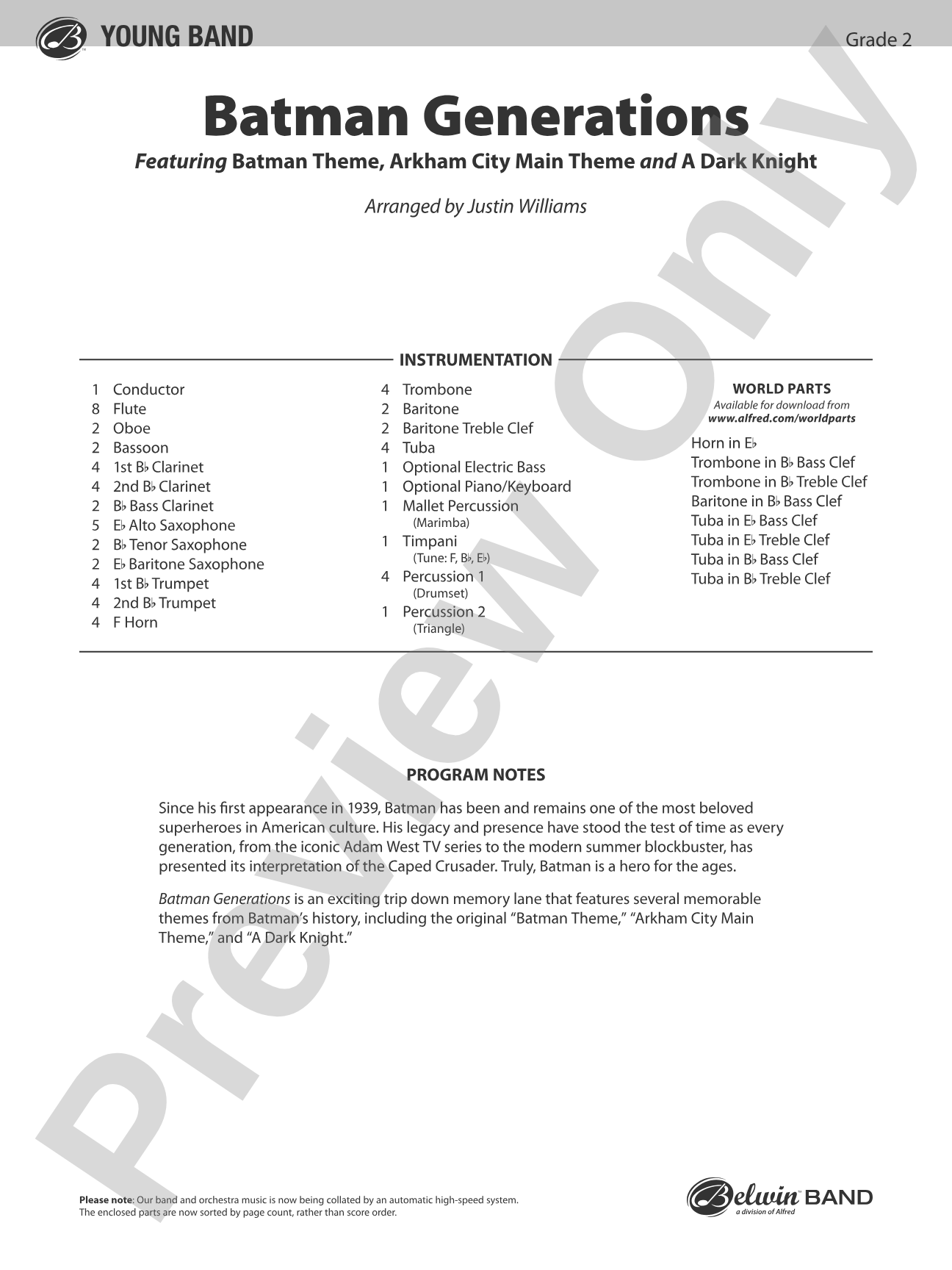 YOUNG BAND

Grade 2

Batman Generations

Featuring Batman Theme, Arkham City Main Theme and A Dark Knight

Arranged by Justin Williams

INSTRUMENTATION

1 Conductor
8 Flute
2 Oboe
2 Bassoon
4 1st B♭ Clarinet
4 2nd B♭ Clarinet
2 B♭ Bass Clarinet
5 E♭ Alto Saxophone
2 B♭ Tenor Saxophone
2 E♭ Baritone Saxophone
4 1st B♭ Trumpet
4 2nd B♭ Trumpet
4 F Horn

4 Trombone
2 Baritone
2 Baritone Treble Clef
4 Tuba
1 Optional Electric Bass
1 Optional Piano/Keyboard
1 Mallet Percussion
(Marimba)
1 Timpani
(Tune: F, B♭, E♭)
4 Percussion 1
(Drumset)
1 Percussion 2
(Triangle)

WORLD PARTS
Available for download from
www.alfred.com/worldparts
Horn in E♭
Trombone in B♭ Bass Clef
Trombone in B♭ Treble Clef
Baritone in B♭ Bass Clef
Tuba in E♭ Bass Clef
Tuba in E♭ Treble Clef
Tuba in B♭ Bass Clef
Tuba in B♭ Treble Clef

PROGRAM NOTES

Since his first appearance in 1939, Batman has been and remains one of the most beloved superheroes in American culture. His legacy and presence have stood the test of time as every generation, from the iconic Adam West TV series to the modern summer blockbuster, has presented its interpretation of the Caped Crusader. Truly, Batman is a hero for the ages.

Batman Generations is an exciting trip down memory lane that features several memorable themes from Batman's history, including the original "Batman Theme," "Arkham City Main Theme," and "A Dark Knight."

Please note: Our band and orchestra music is now being collated by an automatic high-speed system. The enclosed parts are now sorted by page count, rather than score order.

Belwin BAND
a division of Alfred

Preview Only